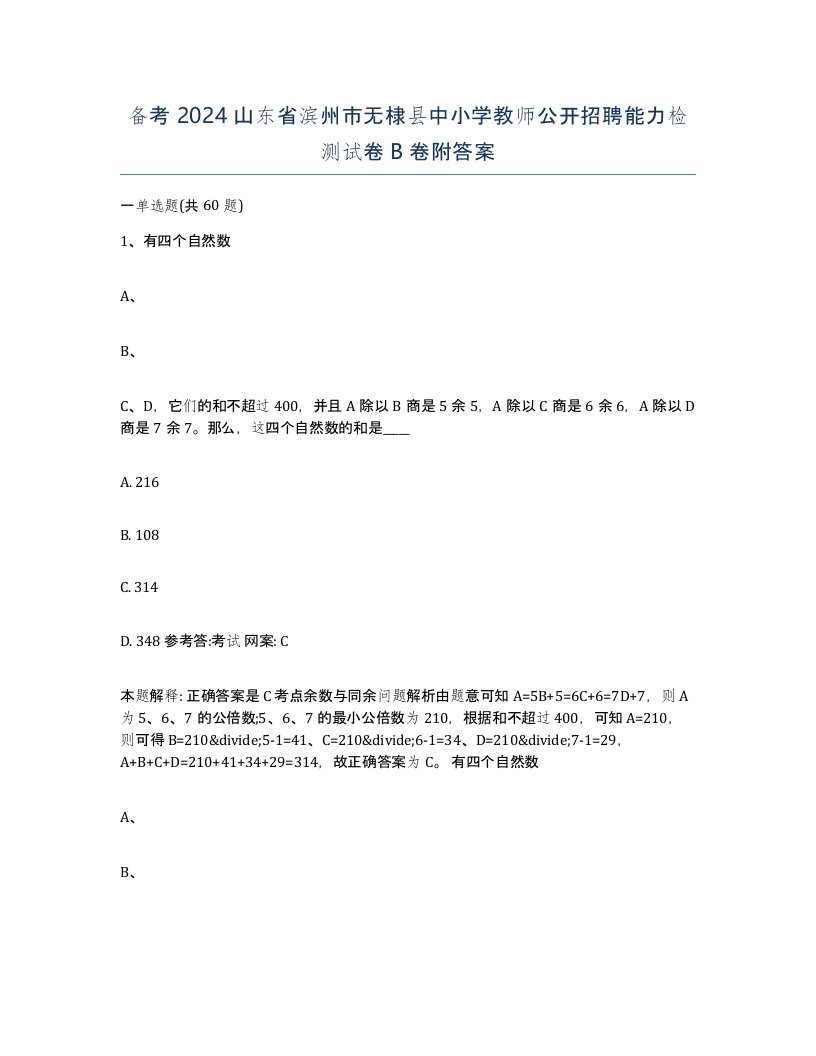 备考 2024 山东省滨州市无棣县中小学教师公开招聘能力检测试卷 B 卷附答案

一单选题(共 60 题)

1、有四个自然数

A、

B、

C、D，它们的和不超过 400，并且 A 除以 B 商是 5 余 5，A 除以 C 商是 6 余 6，A 除以 D 商是 7 余 7。那么，这四个自然数的和是____

A. 216

B. 108

C. 314

D. 348 参考答:考试网案: C

本题解释: 正确答案是 C 考点余数与同余问题解析由题意可知 A=5B+5=6C+6=7D+7，则 A 为 5、6、7 的公倍数;5、6、7 的最小公倍数为 210，根据和不超过 400，可知 A=210，则可得 B=210&divide;5-1=41、C=210&divide;6-1=34、D=210&divide;7-1=29，A+B+C+D=210+41+34+29=314，故正确答案为 C。 有四个自然数

A、

B、